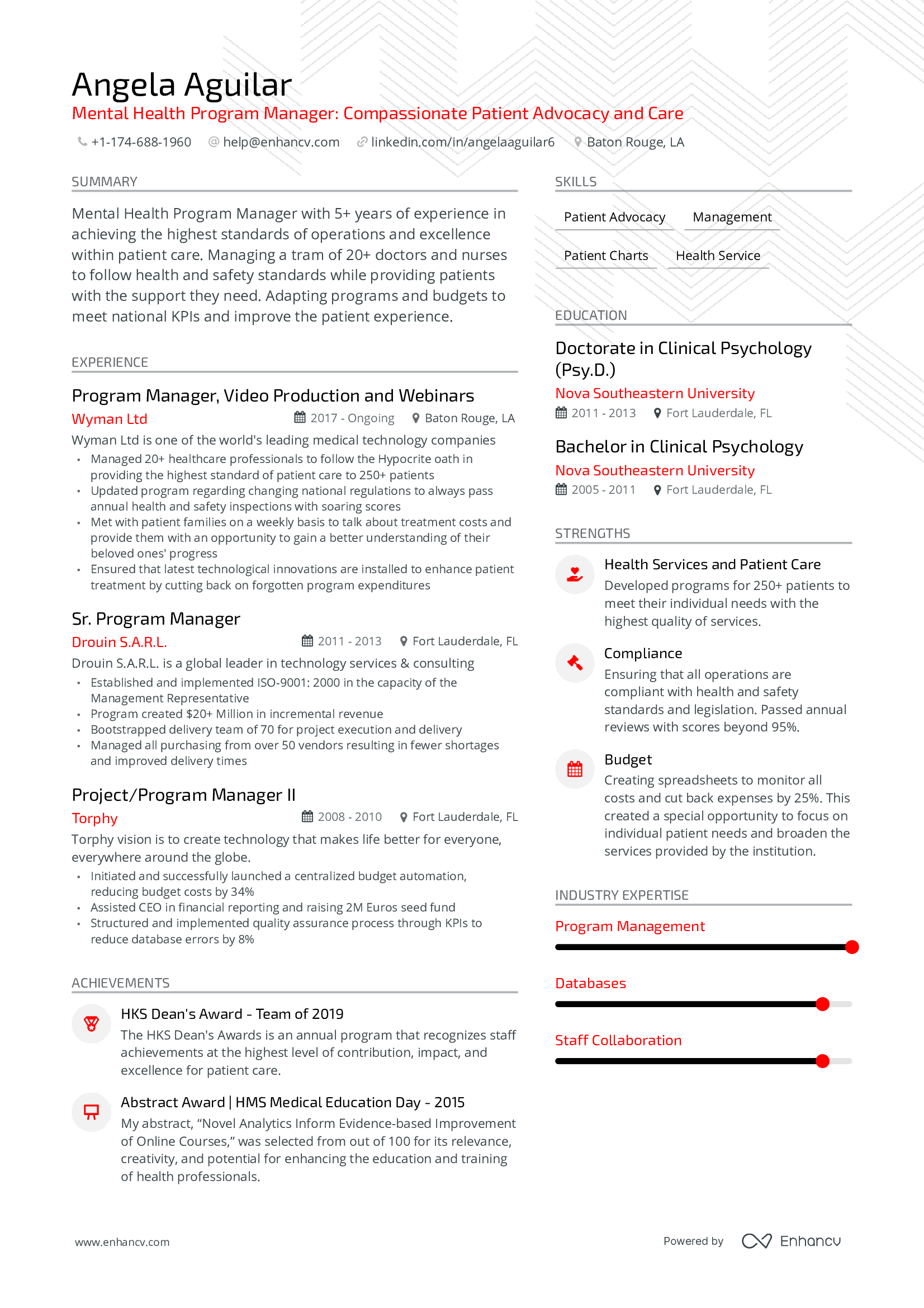 Angela Aguilar
Mental Health Program Manager: Compassionate Patient Advocacy and Care

+1-174-688-1960 help@enhancv.com linkedin.com/in/angelaaguilar6 Baton Rouge, LA

SUMMARY

Mental Health Program Manager with 5+ years of experience in achieving the highest standards of operations and excellence within patient care. Managing a tram of 20+ doctors and nurses to follow health and safety standards while providing patients with the support they need. Adapting programs and budgets to meet national KPIs and improve the patient experience.

EXPERIENCE

Program Manager, Video Production and Webinars
Wyman Ltd 2017 - Ongoing Baton Rouge, LA
Wyman Ltd is one of the world's leading medical technology companies
• Managed 20+ healthcare professionals to follow the Hypocrite oath in providing the highest standard of patient care to 250+ patients
• Updated program regarding changing national regulations to always pass annual health and safety inspections with soaring scores
• Met with patient families on a weekly basis to talk about treatment costs and provide them with an opportunity to gain a better understanding of their beloved ones' progress
• Ensured that latest technological innovations are installed to enhance patient treatment by cutting back on forgotten program expenditures

Sr. Program Manager
Drouin S.A.R.L. 2011 - 2013 Fort Lauderdale, FL
Drouin S.A.R.L. is a global leader in technology services & consulting
• Established and implemented ISO-9001: 2000 in the capacity of the Management Representative
• Program created $20+ Million in incremental revenue
• Bootstrapped delivery team of 70 for project execution and delivery
• Managed all purchasing from over 50 vendors resulting in fewer shortages and improved delivery times

Project/Program Manager II
Torphy 2008 - 2010 Fort Lauderdale, FL
Torphy vision is to create technology that makes life better for everyone, everywhere around the globe.
• Initiated and successfully launched a centralized budget automation, reducing budget costs by 34%
• Assisted CEO in financial reporting and raising 2M Euros seed fund
• Structured and implemented quality assurance process through KPIs to reduce database errors by 8%

ACHIEVEMENTS

HKS Dean's Award - Team of 2019
The HKS Dean's Awards is an annual program that recognizes staff achievements at the highest level of contribution, impact, and excellence for patient care.

Abstract Award | HMS Medical Education Day - 2015
My abstract, “Novel Analytics Inform Evidence-based Improvement of Online Courses,” was selected from out of 100 for its relevance, creativity, and potential for enhancing the education and training of health professionals.

SKILLS

Patient Advocacy Management
Patient Charts Health Service

EDUCATION

Doctorate in Clinical Psychology (Psy.D.)
Nova Southeastern University
2011 - 2013 Fort Lauderdale, FL

Bachelor in Clinical Psychology
Nova Southeastern University
2005 - 2011 Fort Lauderdale, FL

STRENGTHS

Health Services and Patient Care
Developed programs for 250+ patients to meet their individual needs with the highest quality of services.

Compliance
Ensuring that all operations are compliant with health and safety standards and legislation. Passed annual reviews with scores beyond 95%.

Budget
Creating spreadsheets to monitor all costs and cut back expenses by 25%. This created a special opportunity to focus on individual patient needs and broaden the services provided by the institution.

INDUSTRY EXPERTISE

Program Management

Databases

Staff Collaboration

www.enhancv.com Powered by Enhancv